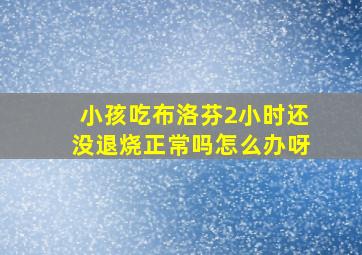 小孩吃布洛芬2小时还没退烧正常吗怎么办呀